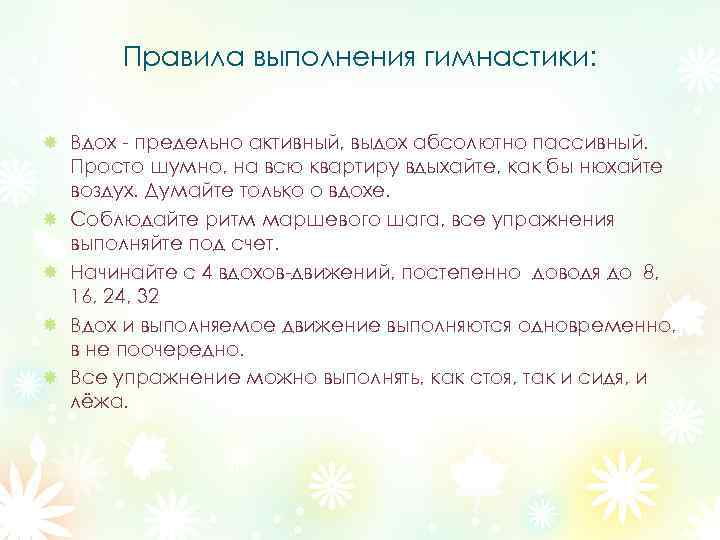 Правила выполнения гимнастики:

Вдох - предельно активный, выдох абсолютно пассивный. Просто шумно, на всю квартиру вдыхайте, как бы нюхайте воздух. Думайте только о вдохе.

Соблюдайте ритм маршевого шага, все упражнения выполняйте под счет.

Начинайте с 4 вдохов-движений, постепенно доводя до 8, 16, 24, 32

Вдох и выполняемое движение выполняются одновременно, в не поочередно.

Все упражнение можно выполнять, как стоя, так и сидя, и лёжа.